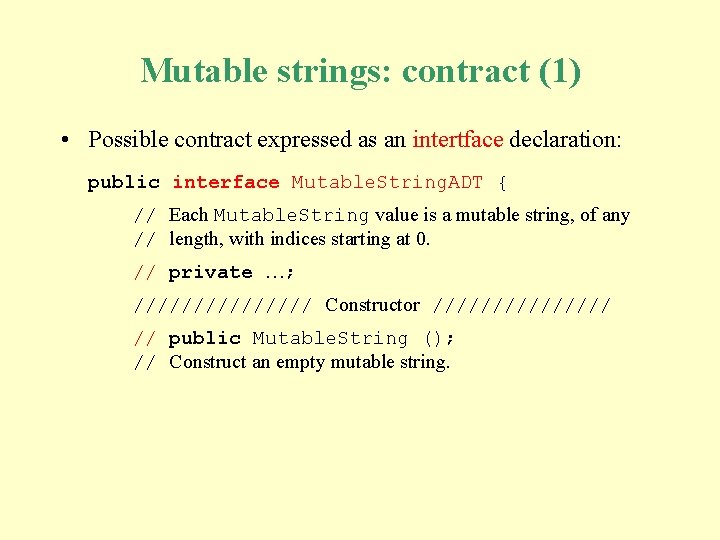 Mutable strings: contract (1)

• Possible contract expressed as an intertface declaration:

public interface MutableStringADT {

// Each MutableString value is a mutable string, of any
// length, with indices starting at 0.

// private …;

/////////////// Constructor ///////////////

// public MutableString ();
// Construct an empty mutable string.